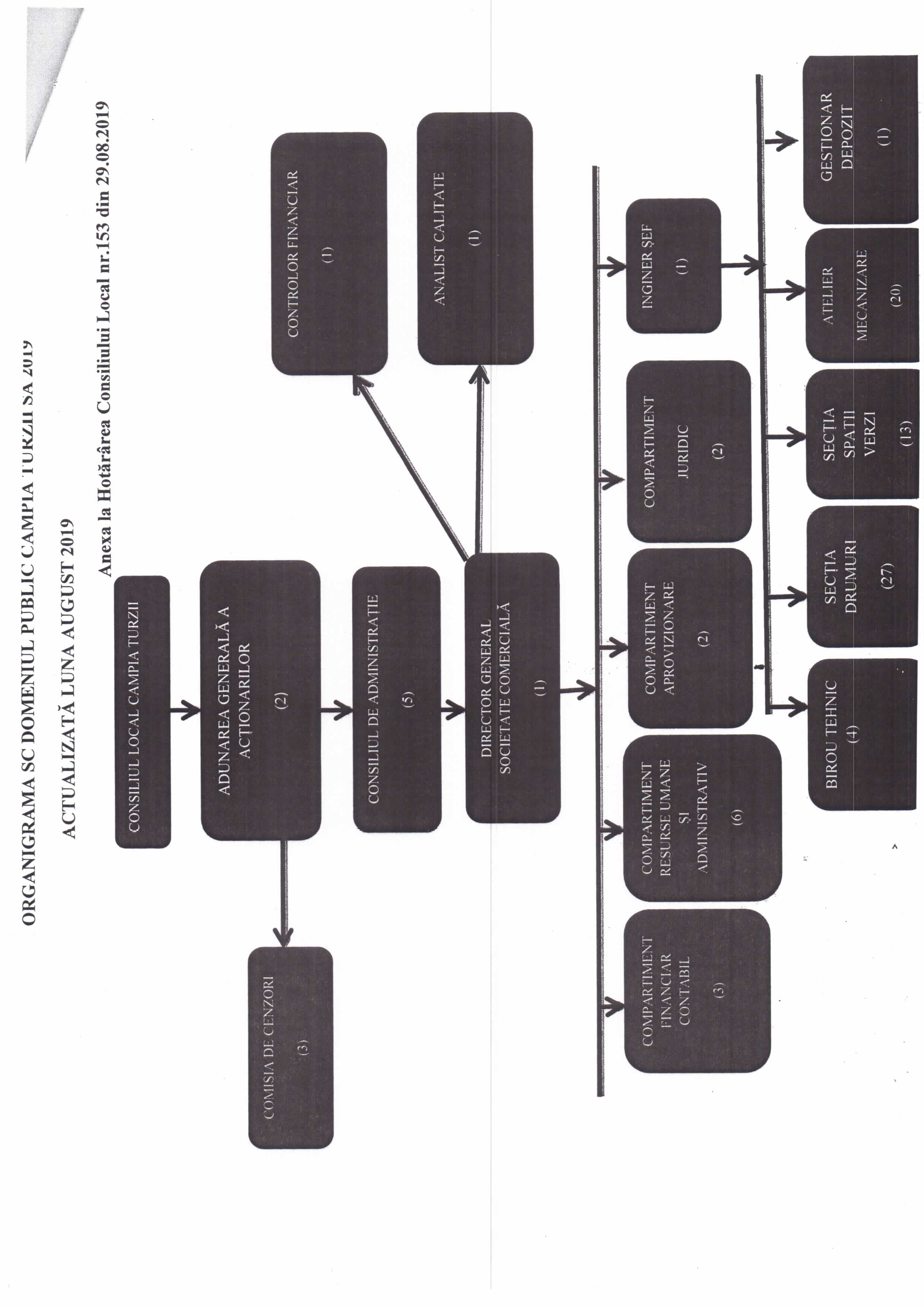 ORGANIGRAMA SC DOMENIUL PUBLIC CAMPIA TURZII SA 2019

ACTUALIZATĂ LUNA AUGUST 2019

Anexa la Hotărârea Consiliului Local nr.153 din 29.08.2019

CONSILIUL LOCAL CAMPIA TURZII

ADUNAREA GENERALĂ A ACȚIONARILOR (2)

COMISIA DE CENZORI (3)

CONSILIUL DE ADMINISTRAȚIE (5)

DIRECTOR GENERAL SOCIETATE COMERCIALĂ (1)

CONTROLOR FINANCIAR (1)

ANALIST CALITATE (1)

COMPARTIMENT FINANCIAR CONTABIL (3)

COMPARTIMENT RESURSE UMANE ȘI ADMINISTRATIV (6)

COMPARTIMENT APROVIZIONARE (2)

COMPARTIMENT JURIDIC (2)

INGINER ȘEF (1)

BIROU TEHNIC (4)

SECȚIA DRUMURI (27)

SECȚIA SPATII VERZI (13)

ATELIER MECANIZARE (20)

GESTIONAR DEPOZIT (1)